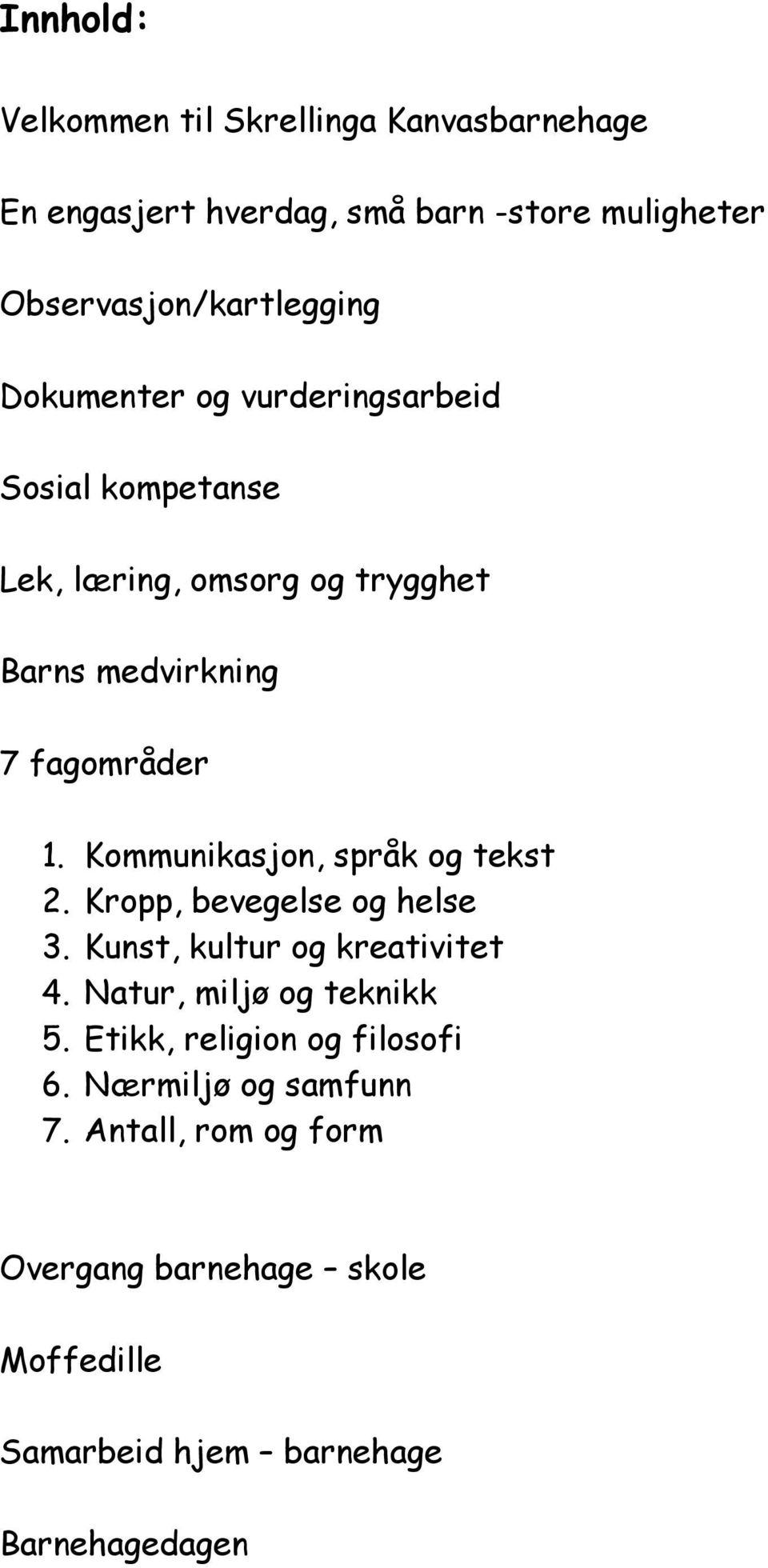 Innhold:

Velkommen til Skrellinga Kanvasbarnehage

En engasjert hverdag, små barn -store muligheter

Observasjon/kartlegging

Dokumenter og vurderingsarbeid

Sosial kompetanse

Lek, læring, omsorg og trygghet

Barns medvirkning

7 fagområder

1. Kommunikasjon, språk og tekst
2. Kropp, bevegelse og helse
3. Kunst, kultur og kreativitet
4. Natur, miljø og teknikk
5. Etikk, religion og filosofi
6. Nærmiljø og samfunn
7. Antall, rom og form

Overgang barnehage – skole

Moffedille

Samarbeid hjem – barnehage

Barnehagedagen